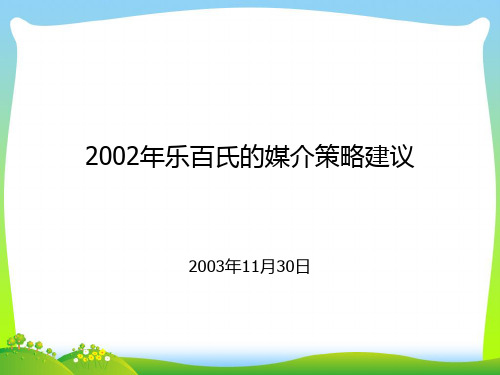 2002年乐百氏的媒介策略建议

2003年11月30日